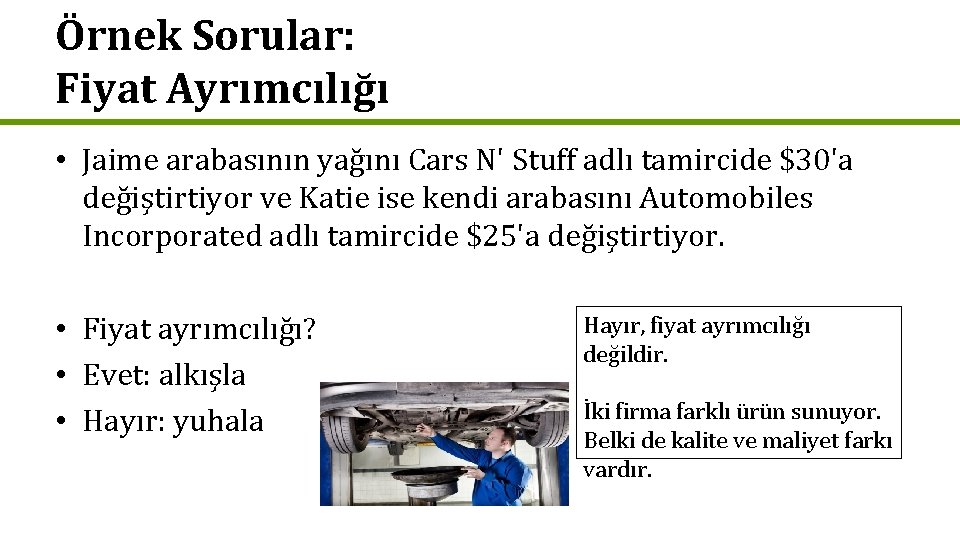 Örnek Sorular:
Fiyat Ayrımcılığı

• Jaime arabasının yağını Cars N' Stuff adlı tamircide $30'a değiştirtiyor ve Katie ise kendi arabasını Automobiles Incorporated adlı tamircide $25'a değiştirtiyor.

• Fiyat ayrımcılığı?
• Evet: alkışla
• Hayır: yuhala

Hayır, fiyat ayrımcılığı değildir.

İki firma farklı ürün sunuyor. Belki de kalite ve maliyet farkı vardır.